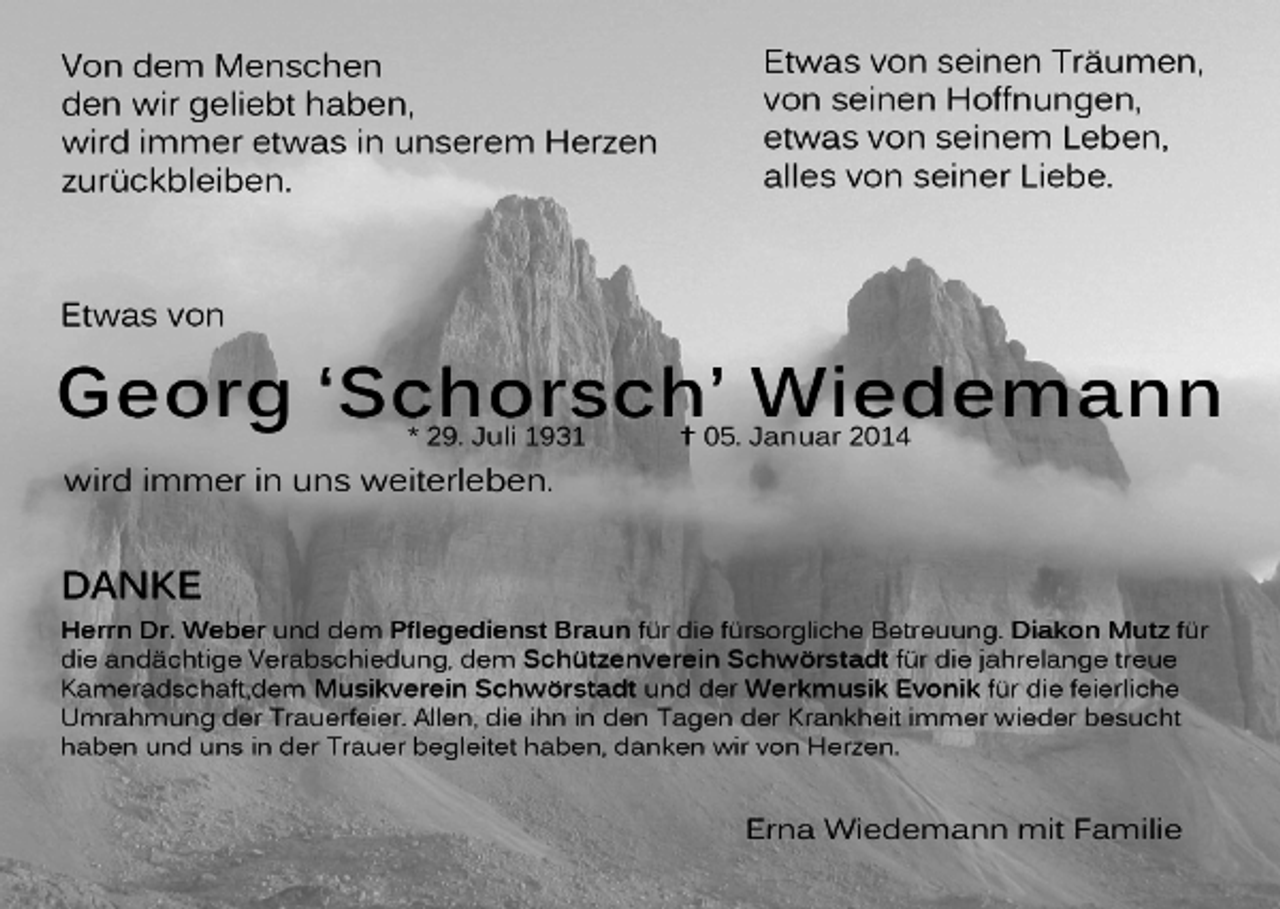 Von dem Menschen
den wir geliebt haben,
wird immer etwas in unserem Herzen
zurückbleiben.

Etwas von seinen Träumen,
von seinen Hoffnungen,
etwas von seinem Leben,
alles von seiner Liebe.

Etwas von

Georg ‘Schorsch’ Wiedemann

* 29. Juli 1931 † 05. Januar 2014

wird immer in uns weiterleben.

DANKE

Herrn Dr. Weber und dem Pflegedienst Braun für die fürsorgliche Betreuung. Diakon Mutz für die andächtige Verabschiedung, dem Schützenverein Schwörstadt für die jahrelange treue Kameradschaft,dem Musikverein Schwörstadt und der Werkmusik Evonik für die feierliche Umrahmung der Trauerfeier. Allen, die ihn in den Tagen der Krankheit immer wieder besucht haben und uns in der Trauer begleitet haben, danken wir von Herzen.

Erna Wiedemann mit Familie